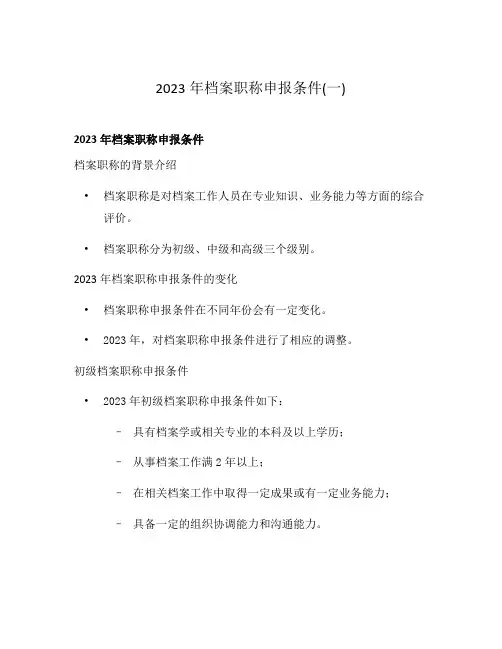 2023 年档案职称申报条件(一)

2023 年档案职称申报条件

档案职称的背景介绍

• 档案职称是对档案工作人员在专业知识、业务能力等方面的综合评价。

• 档案职称分为初级、中级和高级三个级别。

2023 年档案职称申报条件的变化

• 档案职称申报条件在不同年份会有一定变化。

• 2023 年，对档案职称申报条件进行了相应的调整。

初级档案职称申报条件

• 2023 年初级档案职称申报条件如下：

– 具有档案学或相关专业的本科及以上学历；

– 从事档案工作满 2 年以上；

– 在相关档案工作中取得一定成果或有一定业务能力；

– 具备一定的组织协调能力和沟通能力。